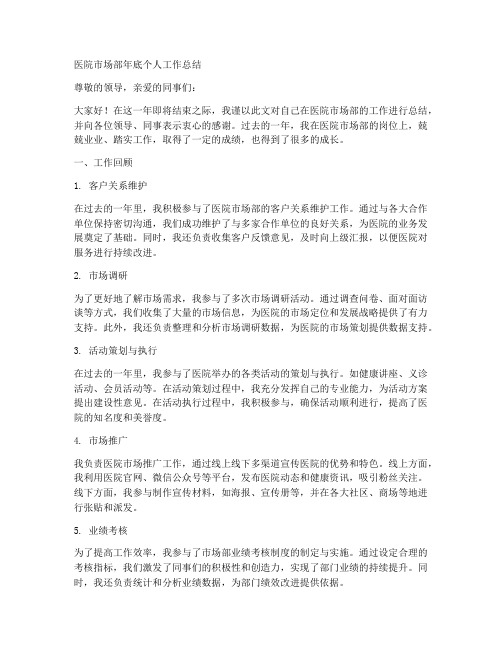 医院市场部年底个人工作总结

尊敬的领导，亲爱的同事们：

大家好！在这一年即将结束之际，我谨以此文对自己在医院市场部的工作进行总结，并向各位领导、同事表示衷心的感谢。过去的一年，我在医院市场部的岗位上，兢兢业业、踏实工作，取得了一定的成绩，也得到了很多的成长。

一、工作回顾

1. 客户关系维护

在过去的一年里，我积极参与了医院市场部的客户关系维护工作。通过与各大合作单位保持密切沟通，我们成功维护了与多家合作单位的良好关系，为医院的业务发展奠定了基础。同时，我还负责收集客户反馈意见，及时向上级汇报，以便医院对服务进行持续改进。

2. 市场调研

为了更好地了解市场需求，我参与了多次市场调研活动。通过调查问卷、面对面访谈等方式，我们收集了大量的市场信息，为医院的市场定位和发展战略提供了有力支持。此外，我还负责整理和分析市场调研数据，为医院的市场策划提供数据支持。

3. 活动策划与执行

在过去的一年里，我参与了医院举办的各类活动的策划与执行。如健康讲座、义诊活动、会员活动等。在活动策划过程中，我充分发挥自己的专业能力，为活动方案提出建设性意见。在活动执行过程中，我积极参与，确保活动顺利进行，提高了医院的知名度和美誉度。

4. 市场推广

我负责医院市场推广工作，通过线上线下多渠道宣传医院的优势和特色。线上方面，我利用医院官网、微信公众号等平台，发布医院动态和健康资讯，吸引粉丝关注。线下方面，我参与制作宣传材料，如海报、宣传册等，并在各大社区、商场等地进行张贴和派发。

5. 业绩考核

为了提高工作效率，我参与了市场部业绩考核制度的制定与实施。通过设定合理的考核指标，我们激发了同事们的积极性和创造力，实现了部门业绩的持续提升。同时，我还负责统计和分析业绩数据，为部门绩效改进提供依据。